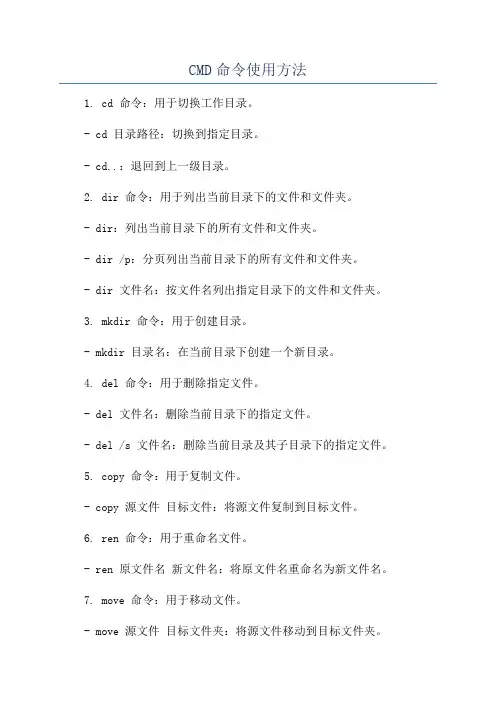 CMD 命令使用方法

1. cd 命令：用于切换工作目录。

- cd 目录路径：切换到指定目录。

- cd..：退回到上一级目录。

2. dir 命令：用于列出当前目录下的文件和文件夹。

- dir：列出当前目录下的所有文件和文件夹。

- dir /p：分页列出当前目录下的所有文件和文件夹。

- dir 文件名：按文件名列出指定目录下的文件和文件夹。

3. mkdir 命令：用于创建目录。

- mkdir 目录名：在当前目录下创建一个新目录。

4. del 命令：用于删除指定文件。

- del 文件名：删除当前目录下的指定文件。

- del /s 文件名：删除当前目录及其子目录下的指定文件。

5. copy 命令：用于复制文件。

- copy 源文件 目标文件：将源文件复制到目标文件。

6. ren 命令：用于重命名文件。

- ren 原文件名 新文件名：将原文件名重命名为新文件名。

7. move 命令：用于移动文件。

- move 源文件 目标文件夹：将源文件移动到目标文件夹。